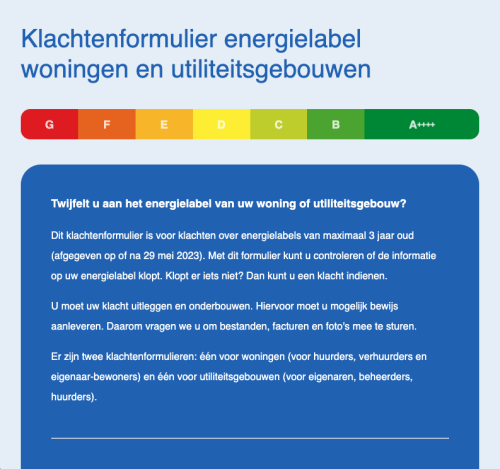 Klachtenformulier energielabel woningen en utiliteitsgebouwen

G F E D C B A++++

Twijfelt u aan het energielabel van uw woning of utiliteitsgebouw?

Dit klachtenformulier is voor klachten over energielabels van maximaal 3 jaar oud (afgegeven op of na 29 mei 2023). Met dit formulier kunt u controleren of de informatie op uw energielabel klopt. Klopt er iets niet? Dan kunt u een klacht indienen.

U moet uw klacht uitleggen en onderbouwen. Hiervoor moet u mogelijk bewijs aanleveren. Daarom vragen we u om bestanden, facturen en foto's mee te sturen.

Er zijn twee klachtenformulieren: één voor woningen (voor huurders, verhuurders en eigenaar-bewoners) en één voor utiliteitsgebouwen (voor eigenaren, beheerders, huurders).